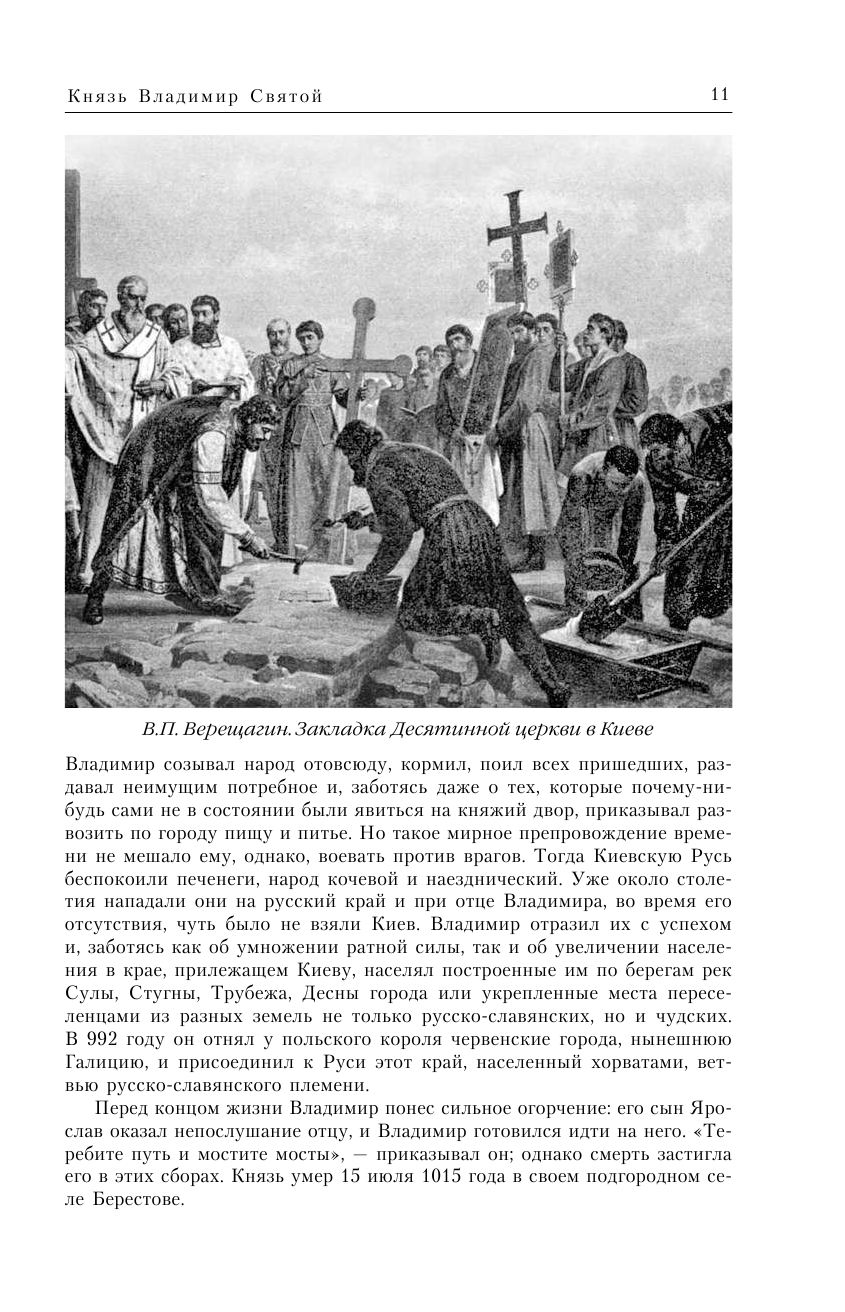 Князь Владимир Святой

11

В.П. Верещагин. Закладка Десятинной церкви в Киеве

Владимир созывал народ отовсюду, кормил, поил всех пришедших, раздавал неимущим потребное и, заботясь даже о тех, которые почему-нибудь сами не в состоянии были явиться на княжий двор, приказывал развозить по городу пищу и питье. Но такое мирное препровождение времени не мешало ему, однако, воевать против врагов. Тогда Киевскую Русь беспокоили печенеги, народ кочевой и наезднический. Уже около столетия нападали они на русский край и при отце Владимира, во время его отсутствия, чуть было не взяли Киев. Владимир отразил их с успехом и, заботясь как об умножении ратной силы, так и об увеличении населения в крае, прилежащем Киеву, населял построенные им по берегам рек Сулы, Стугны, Трубежа, Десны города или укрепленные места переселенцами из разных земель не только русско-славянских, но и чудских. В 992 году он отнял у польского короля червенские города, нынешнюю Галицию, и присоединил к Руси этот край, населенный хорватами, ветвью русско-славянского племени.

Перед концом жизни Владимир понес сильное огорчение: его сын Ярослав оказал непослушание отцу, и Владимир готовился идти на него. «Теребите путь и мостите мосты», — приказывал он; однако смерть застигла его в этих сборах. Князь умер 15 июля 1015 года в своем подгородном селе Берестове.